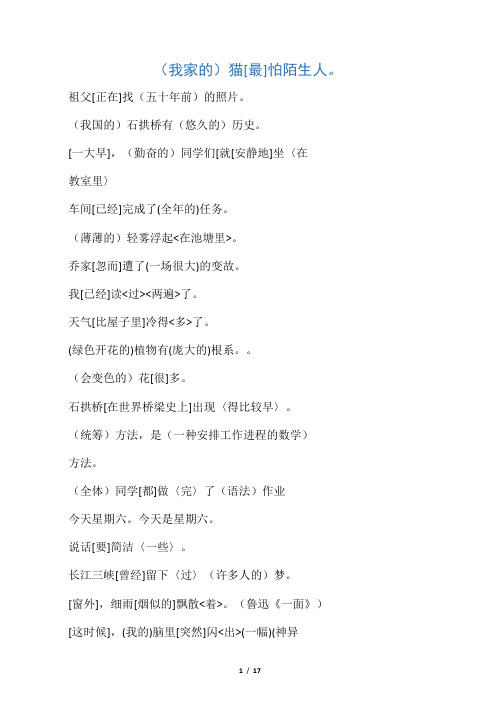 （我家的）猫[最]怕陌生人。

祖父[正在]找（五十年前）的照片。

（我国的）石拱桥有（悠久的）历史。

[一大早]，（勤奋的）同学们[就][安静地]坐〈在教室里〉

车间[已经]完成了(全年的)任务。

（薄薄的）轻雾浮起<在池塘里>。

乔家[忽而]遭了(一场很大)的变故。

我[已经]读<过><两遍>了。

天气[比屋子里]冷得<多>了。

(绿色开花的)植物有(庞大的)根系。。

（会变色的）花[很]多。

石拱桥[在世界桥梁史上]出现〈得比较早〉。

（统筹）方法，是（一种安排工作进程的数学）方法。

（全体）同学[都]做〈完〉了（语法）作业

今天星期六。今天是星期六。

说话[要]简洁〈一些〉。

长江三峡[曾经]留下〈过〉（许多人的）梦。

[窗外]，细雨[烟似的]飘散<着>。（鲁迅《一面》）

[这时候]，(我的)脑里[突然]闪<出>(一幅)(神异

1 / 17